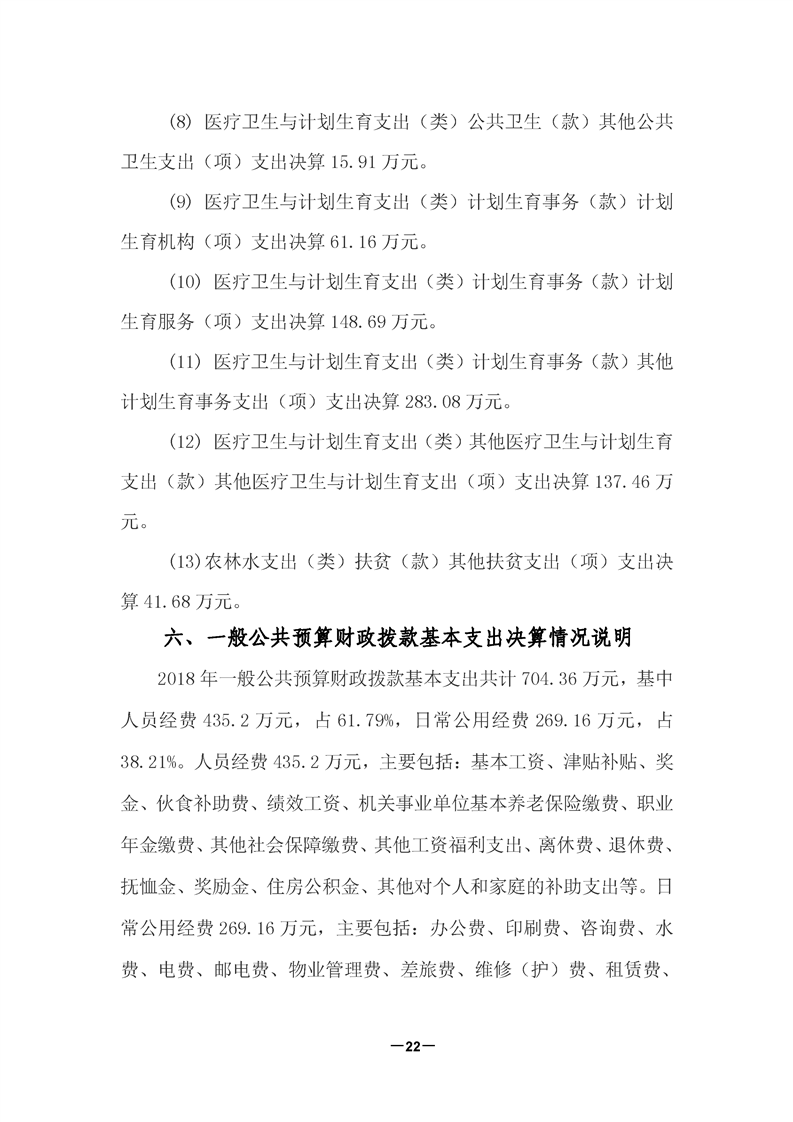 (8) 医疗卫生与计划生育支出（类）公共卫生（款）其他公共卫生支出（项）支出决算 15.91 万元。

(9) 医疗卫生与计划生育支出（类）计划生育事务（款）计划生育机构（项）支出决算 61.16 万元。

(10) 医疗卫生与计划生育支出（类）计划生育事务（款）计划生育服务（项）支出决算 148.69 万元。

(11) 医疗卫生与计划生育支出（类）计划生育事务（款）其他计划生育事务支出（项）支出决算 283.08 万元。

(12) 医疗卫生与计划生育支出（类）其他医疗卫生与计划生育支出（款）其他医疗卫生与计划生育支出（项）支出决算 137.46 万元。

(13)农林水支出（类）扶贫（款）其他扶贫支出（项）支出决算 41.68 万元。

六、一般公共预算财政拨款基本支出决算情况说明

2018 年一般公共预算财政拨款基本支出共计 704.36 万元，基中人员经费 435.2 万元，占 61.79%，日常公用经费 269.16 万元，占 38.21%。人员经费 435.2 万元，主要包括：基本工资、津贴补贴、奖金、伙食补助费、绩效工资、机关事业单位基本养老保险缴费、职业年金缴费、其他社会保障缴费、其他工资福利支出、离休费、退休费、抚恤金、奖励金、住房公积金、其他对个人和家庭的补助支出等。日常公用经费 269.16 万元，主要包括：办公费、印刷费、咨询费、水费、电费、邮电费、物业管理费、差旅费、维修（护）费、租赁费、

—22—